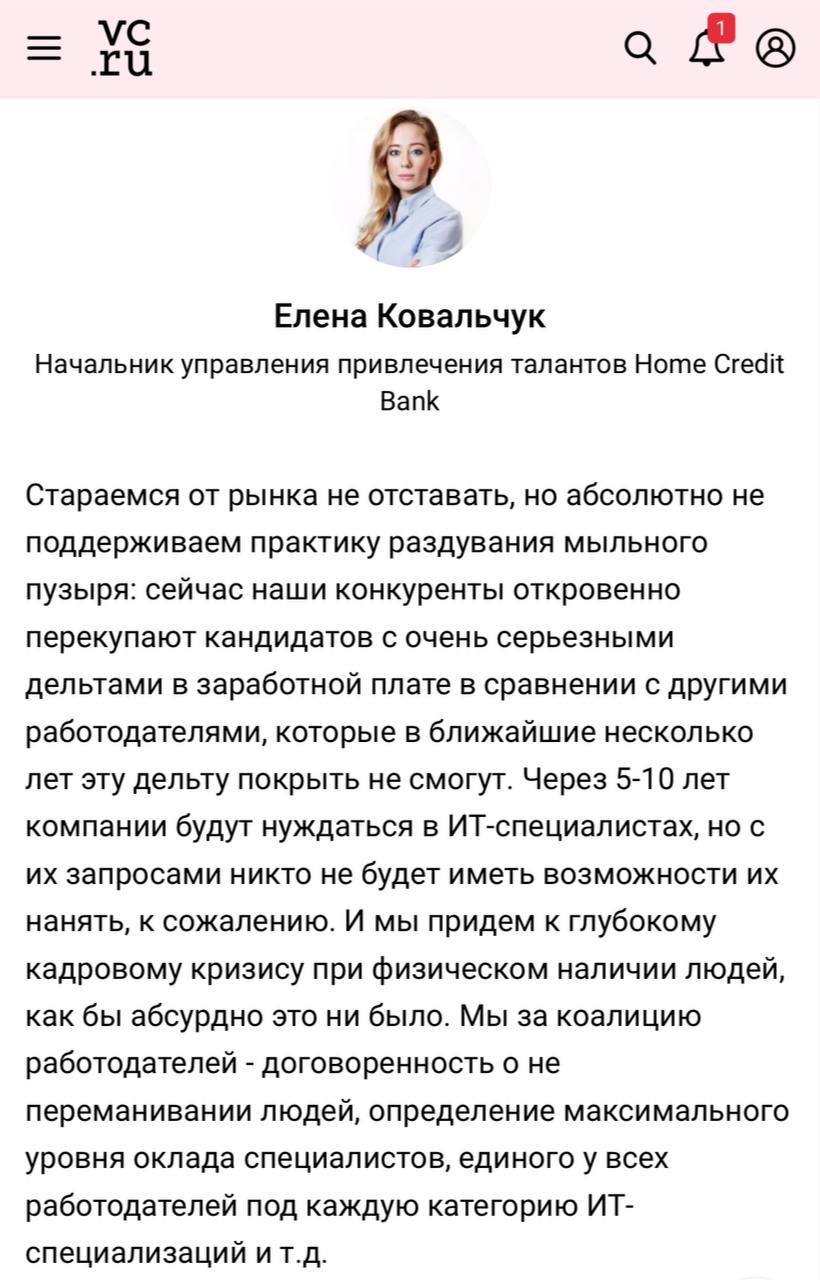 vc.ru

1

Елена Ковальчук

Начальник управления привлечения талантов Home Credit Bank

Стараемся от рынка не отставать, но абсолютно не поддерживаем практику раздувания мыльного пузыря: сейчас наши конкуренты откровенно перекупают кандидатов с очень серьезными дельтами в заработной плате в сравнении с другими работодателями, которые в ближайшие несколько лет эту дельту покрыть не смогут. Через 5-10 лет компании будут нуждаться в ИТ-специалистах, но с их запросами никто не будет иметь возможности их нанять, к сожалению. И мы придем к глубокому кадровому кризису при физическом наличии людей, как бы абсурдно это ни было. Мы за коалицию работодателей - договоренность о не переманивании людей, определение максимального уровня оклада специалистов, единого у всех работодателей под каждую категорию ИТ-специализаций и т.д.